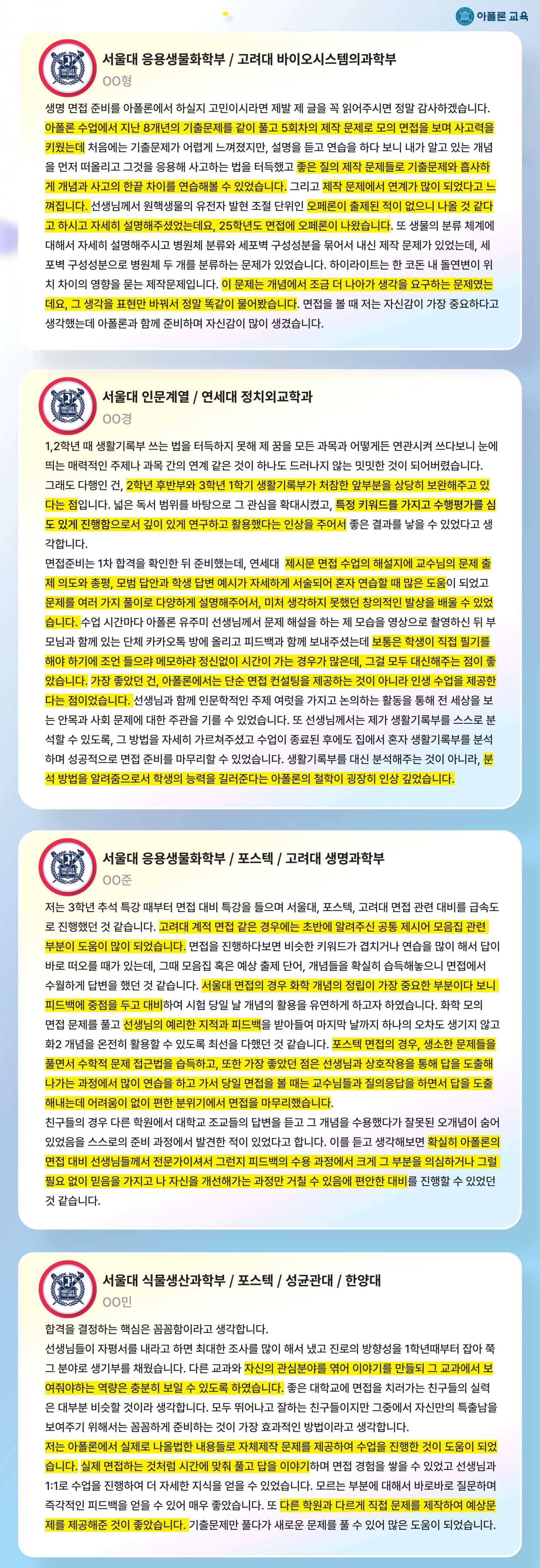 아폴론 교육

서울대 응용생물화학부 / 고려대 바이오시스템의과학부
OO형

생명 면접 준비를 아폴론에서 하실지 고민이시라면 제발 제 글을 꼭 읽어주시면 정말 감사하겠습니다. 아폴론 수업에서 지난 8개년의 기출문제를 같이 풀고 5회차의 제작 문제로 모의 면접을 보며 사고력을 키웠는데 처음에는 기출문제가 어렵게 느껴졌지만, 설명을 듣고 연습을 하다 보니 내가 알고 있는 개념을 먼저 떠올리고 그것을 응용해 사고하는 법을 터득했고 좋은 질의 제작 문제들로 기출문제와 흡사하게 개념과 사고의 한끝 차이를 연습해볼 수 있었습니다. 그리고 제작 문제에서 연계가 많이 되었다고 느껴집니다. 선생님께서 원핵생물의 유전자 발현 조절 단위인 오페론이 출제된 적이 없으니 나올 것 같다고 하시고 자세히 설명해주셨었는데요, 25학년도 면접에 오페론이 나왔습니다. 또 생물의 분류 체계에 대해서 자세히 설명해주시고 병원체 분류와 세포벽 구성성분을 묶어서 내신 제작 문제가 있었는데, 세포벽 구성성분으로 병원체 두 개를 분류하는 문제가 있었습니다. 하이라이트는 한 코돈 내 돌연변이 위치 차이의 영향을 묻는 제작문제입니다. 이 문제는 개념에서 조금 더 나아가 생각을 요구하는 문제였는데요, 그 생각을 표현만 바꿔서 정말 똑같이 물어봤습니다. 면접을 볼 때 저는 자신감이 가장 중요하다고 생각했는데 아폴론과 함께 준비하며 자신감이 많이 생겼습니다.

서울대 인문계열 / 연세대 정치외교학과
OO경

1,2학년 때 생활기록부 쓰는 법을 터득하지 못해 제 꿈을 모든 과목과 어떻게든 연관시켜 쓰다보니 눈에 띄는 매력적인 주제나 과목 간의 연계 같은 것이 하나도 드러나지 않는 밋밋한 것이 되어버렸습니다. 그래도 다행인 건, 2학년 후반부와 3학년 1학기 생활기록부가 처참한 앞부분을 상당히 보완해주고 있다는 점입니다. 넓은 독서 범위를 바탕으로 그 관심을 확대시켰고, 특정 키워드를 가지고 수행평가를 심도 있게 진행함으로서 깊이 있게 연구하고 활용했다는 인상을 주어서 좋은 결과를 낳을 수 있었다고 생각합니다.
면접준비는 1차 합격을 확인한 뒤 준비했는데, 연세대 제시문 면접 수업의 해설지에 교수님의 문제 출제 의도와 총평, 모범 답안과 학생 답변 예시가 자세하게 서술되어 혼자 연습할 때 많은 도움이 되었고 문제를 여러 가지 풀이로 다양하게 설명해주어서, 미처 생각하지 못했던 창의적인 발상을 배울 수 있었습니다. 수업 시간마다 아폴론 유주미 선생님께서 문제 해설을 하는 제 모습을 영상으로 촬영하신 뒤 부모님과 함께 있는 단체 카카오톡 방에 올리고 피드백과 함께 보내주셨는데 보통은 학생이 직접 필기를 해야 하기에 조언 들으랴 메모하랴 정신없이 시간이 가는 경우가 많은데, 그걸 모두 대신해주는 점이 좋았습니다. 가장 좋았던 건, 아폴론에서는 단순 면접 컨설팅을 제공하는 것이 아니라 인생 수업을 제공한다는 점이었습니다. 선생님과 함께 인문학적인 주제 여럿을 가지고 논의하는 활동을 통해 전 세상을 보는 안목과 사회 문제에 대한 주관을 기를 수 있었습니다. 또 선생님께서는 제가 생활기록부를 스스로 분석할 수 있도록, 그 방법을 자세히 가르쳐주셨고 수업이 종료된 후에도 집에서 혼자 생활기록부를 분석하며 성공적으로 면접 준비를 마무리할 수 있었습니다. 생활기록부를 대신 분석해주는 것이 아니라, 분석 방법을 알려줌으로서 학생의 능력을 길러준다는 아폴론의 철학이 굉장히 인상 깊었습니다.

서울대 응용생물화학부 / 포스텍 / 고려대 생명과학부
OO준

저는 3학년 추석 특강 때부터 면접 대비 특강을 들으며 서울대, 포스텍, 고려대 면접 관련 대비를 급속도로 진행했던 것 같습니다. 고려대 계적 면접 같은 경우에는 초반에 알려주신 공통 제시어 모음집 관련 부분이 도움이 많이 되었습니다. 면접을 진행하다보면 비슷한 키워드가 겹치거나 연습을 많이 해서 답이 바로 떠오를 때가 있는데, 그때 모음집 혹은 예상 출제 단어, 개념들을 확실히 습득해놓으니 면접에서 수월하게 답변을 했던 것 같습니다. 서울대 면접의 경우 화학 개념의 정립이 가장 중요한 부분이다 보니 피드백에 중점을 두고 대비하여 시험 당일 날 개념의 활용을 유연하게 하고자 하였습니다. 화학 모의 면접 문제를 풀고 선생님의 예리한 지적과 피드백을 받아들여 마지막 날까지 하나의 오차도 생기지 않고 화2 개념을 온전히 활용할 수 있도록 최선을 다했던 것 같습니다. 포스텍 면접의 경우, 생소한 문제들을 풀면서 수학적 문제 접근법을 습득하고, 또한 가장 좋았던 점은 선생님과 상호작용을 통해 답을 도출해 나가는 과정에서 많이 연습을 하고 가서 당일 면접을 볼 때는 교수님들과 질의응답을 하면서 답을 도출해내는데 어려움이 없이 편한 분위기에서 면접을 마무리했습니다.
친구들의 경우 다른 학원에서 대학교 조교들의 답변을 듣고 그 개념을 수용했다가 잘못된 오개념이 숨어 있었음을 스스로의 준비 과정에서 발견한 적이 있었다고 합니다. 이를 듣고 생각해보면 확실히 아폴론의 면접 대비 선생님들께서 전문가이셔서 그런지 피드백의 수용 과정에서 크게 그 부분을 의심하거나 그럴 필요 없이 믿음을 가지고 나 자신을 개선해가는 과정만 거칠 수 있음에 편안한 대비를 진행할 수 있었던 것 같습니다.

서울대 식물생산과학부 / 포스텍 / 성균관대 / 한양대
OO민

합격을 결정하는 핵심은 꼼꼼함이라고 생각합니다.
선생님들이 자평서를 내라고 하면 최대한 조사를 많이 해서 냈고 진로의 방향성을 1학년때부터 잡아 쭉 그 분야로 생기부를 채웠습니다. 다른 교과와 자신의 관심분야를 엮어 이야기를 만들되 그 교과에서 보여줘야하는 역량은 충분히 보일 수 있도록 하였습니다. 좋은 대학교에 면접을 치러가는 친구들의 실력은 대부분 비슷할 것이라 생각합니다. 모두 뛰어나고 잘하는 친구들이지만 그중에서 자신만의 특출남을 보여주기 위해서는 꼼꼼하게 준비하는 것이 가장 효과적인 방법이라고 생각합니다.
저는 아폴론에서 실제로 나올법한 내용들로 자체제작 문제를 제공하여 수업을 진행한 것이 도움이 되었습니다. 실제 면접하는 것처럼 시간에 맞춰 풀고 답을 이야기하며 면접 경험을 쌓을 수 있었고 선생님과 1:1로 수업을 진행하여 더 자세한 지식을 얻을 수 있었습니다. 모르는 부분에 대해서 바로바로 질문하며 즉각적인 피드백을 얻을 수 있어 매우 좋았습니다. 또 다른 학원과 다르게 직접 문제를 제작하여 예상문제를 제공해준 것이 좋았습니다. 기출문제만 풀다가 새로운 문제를 풀 수 있어 많은 도움이 되었습니다.